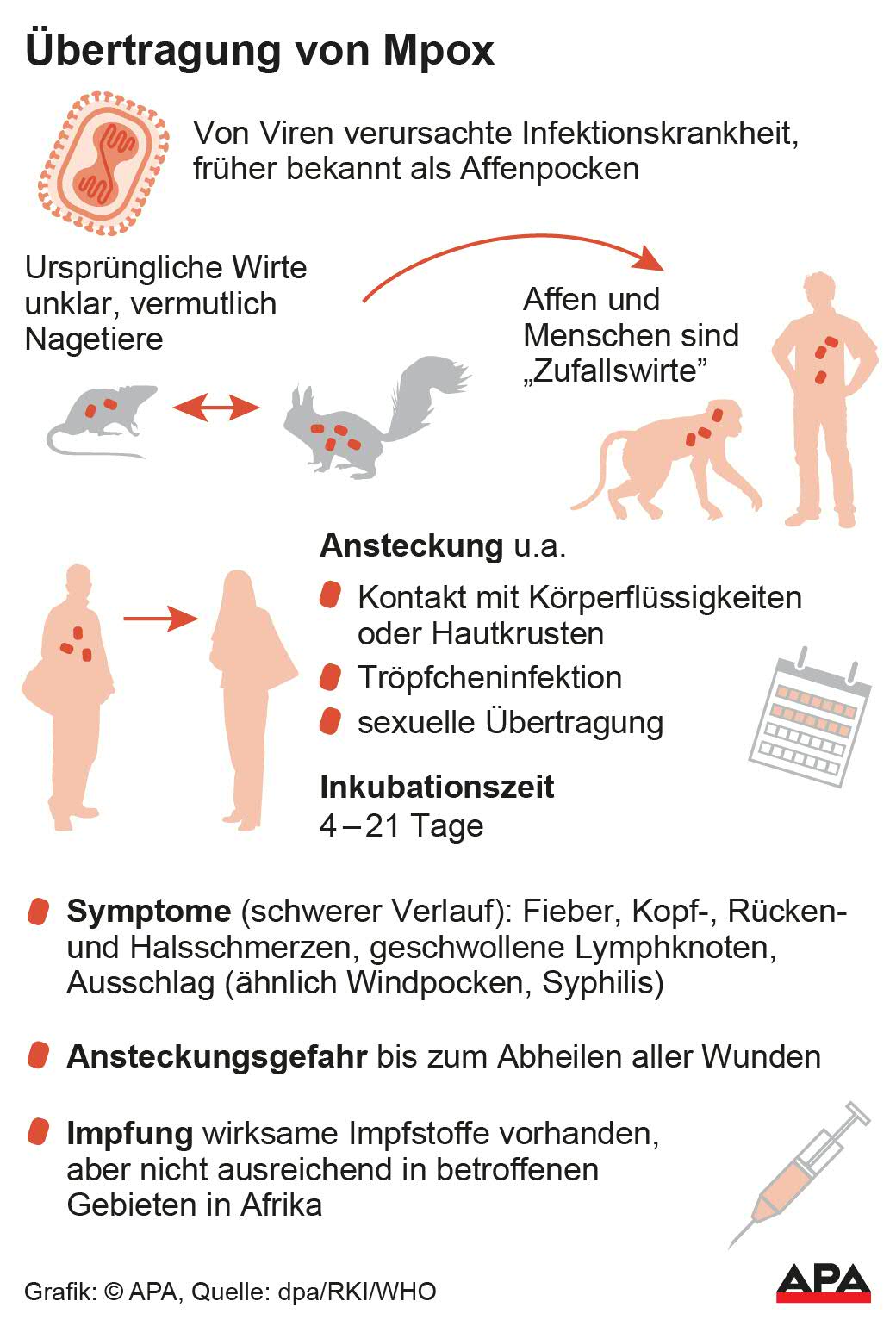 Übertragung von Mpox

Von Viren verursachte Infektionskrankheit, früher bekannt als Affenpocken

Ursprüngliche Wirte unklar, vermutlich Nagetiere

Affen und Menschen sind „Zufallswirte"

Ansteckung u.a.

Kontakt mit Körperflüssigkeiten oder Hautkrusten

Tröpfcheninfektion

sexuelle Übertragung

Inkubationszeit
4 – 21 Tage

Symptome (schwerer Verlauf): Fieber, Kopf-, Rücken- und Halsschmerzen, geschwollene Lymphknoten, Ausschlag (ähnlich Windpocken, Syphilis)

Ansteckungsgefahr bis zum Abheilen aller Wunden

Impfung wirksame Impfstoffe vorhanden, aber nicht ausreichend in betroffenen Gebieten in Afrika

Grafik: © APA, Quelle: dpa/RKI/WHO

APA